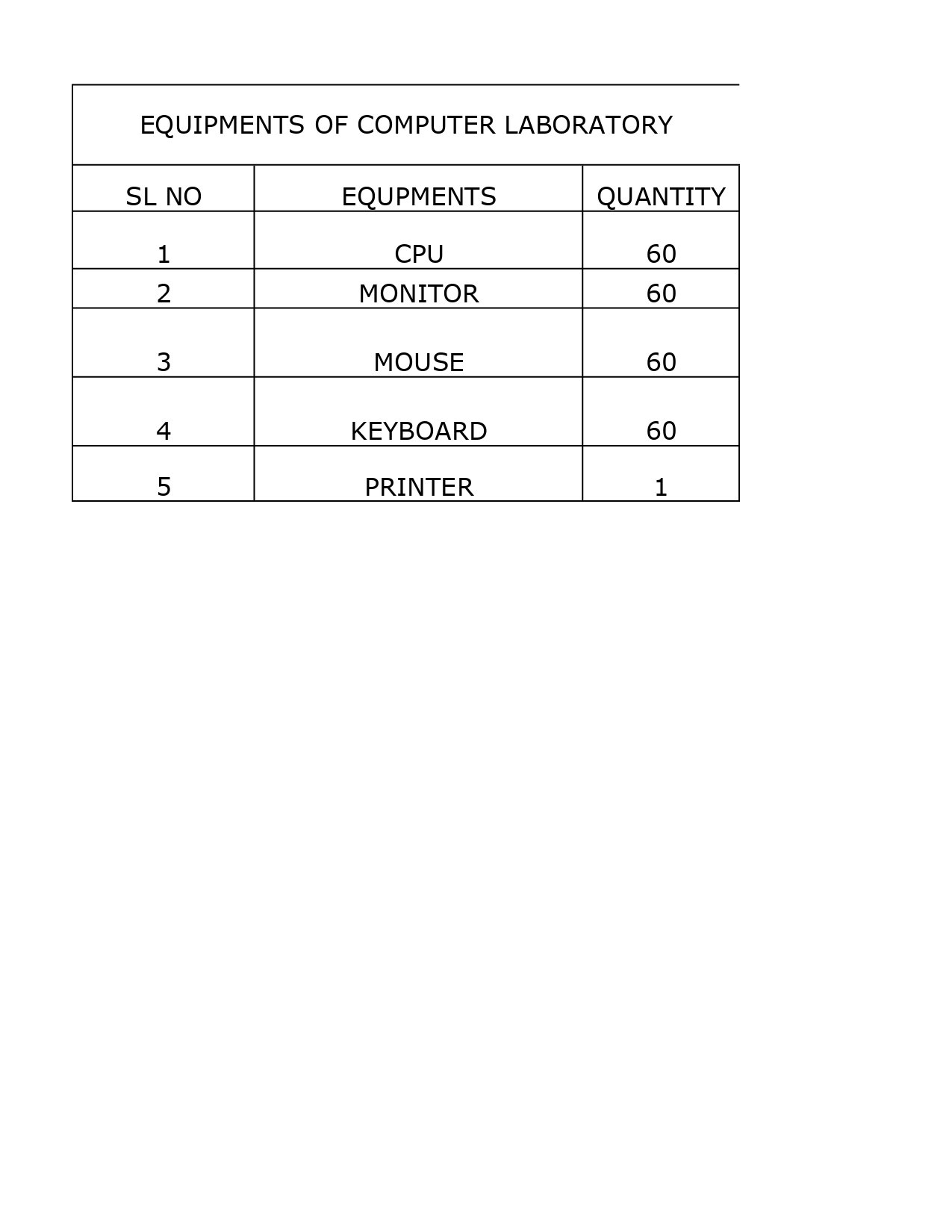 EQUIPMENTS OF COMPUTER LABORATORY

| SL NO | EQUPMENTS | QUANTITY |
|---|---|---|
| 1 | CPU | 60 |
| 2 | MONITOR | 60 |
| 3 | MOUSE | 60 |
| 4 | KEYBOARD | 60 |
| 5 | PRINTER | 1 |